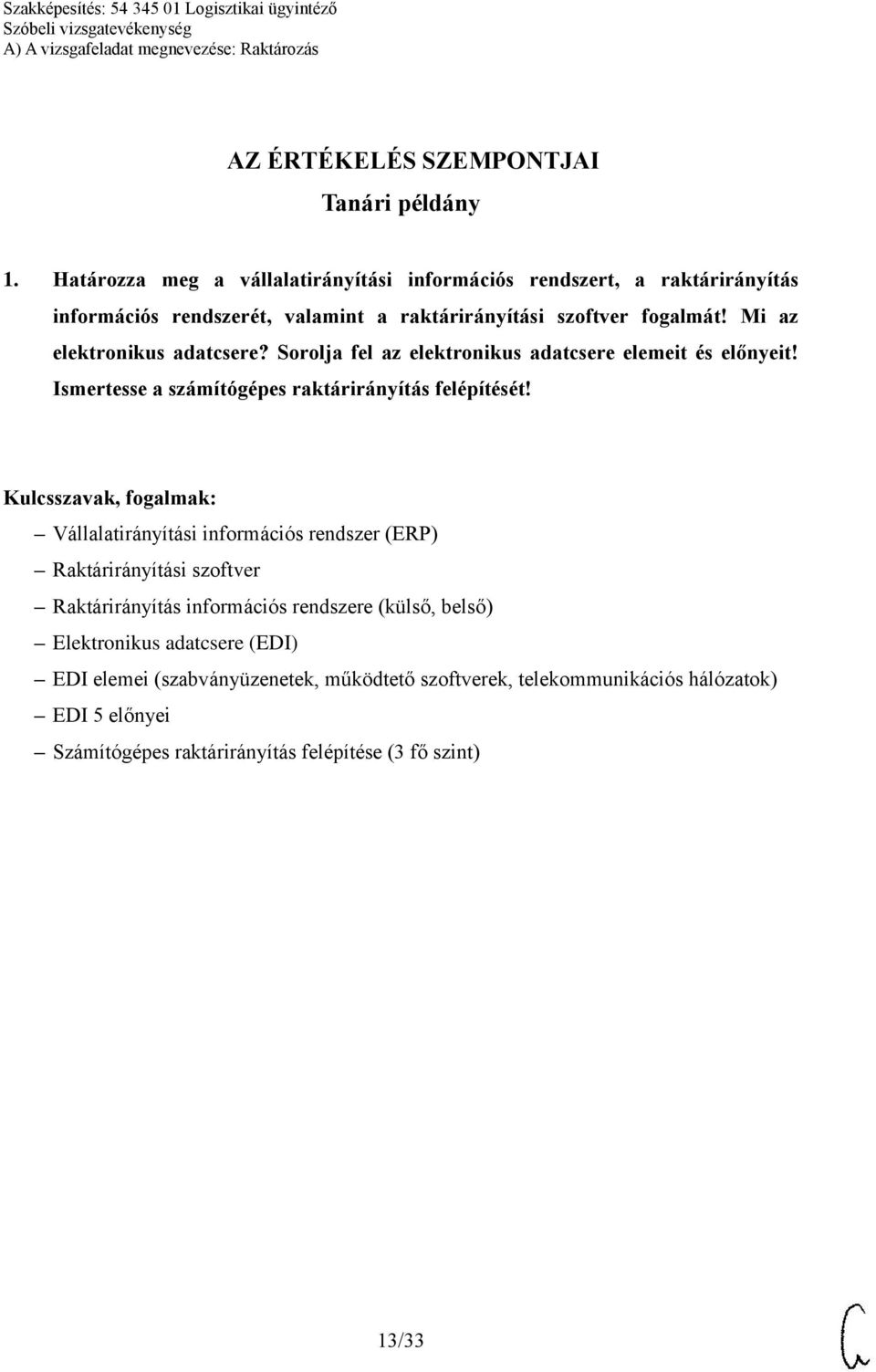 Szakképesítés: 54 345 01 Logisztikai ügyintéző
Szóbeli vizsgatevékenység
A) A vizsgafeladat megnevezése: Raktározás

AZ ÉRTÉKELÉS SZEMPONTJAI
Tanári példány

1. Határozza meg a vállalatirányítási információs rendszert, a raktárirányítás információs rendszerét, valamint a raktárirányítási szoftver fogalmát! Mi az elektronikus adatcsere? Sorolja fel az elektronikus adatcsere elemeit és előnyeit! Ismertesse a számítógépes raktárirányítás felépítését!

Kulcsszavak, fogalmak:
– Vállalatirányítási információs rendszer (ERP)
– Raktárirányítási szoftver
– Raktárirányítás információs rendszere (külső, belső)
– Elektronikus adatcsere (EDI)
– EDI elemei (szabványüzenetek, működtető szoftverek, telekommunikációs hálózatok)
– EDI 5 előnyei
– Számítógépes raktárirányítás felépítése (3 fő szint)

13/33